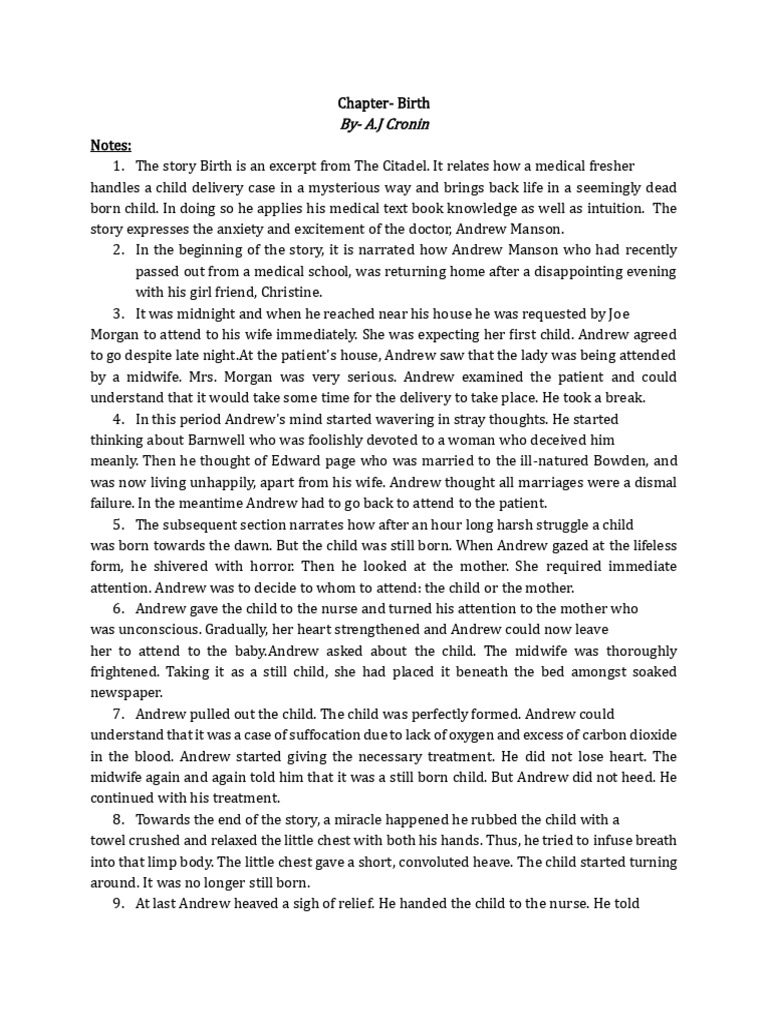 Chapter- Birth
By- A.J Cronin

Notes:

1. The story Birth is an excerpt from The Citadel. It relates how a medical fresher handles a child delivery case in a mysterious way and brings back life in a seemingly dead born child. In doing so he applies his medical text book knowledge as well as intuition. The story expresses the anxiety and excitement of the doctor, Andrew Manson.

2. In the beginning of the story, it is narrated how Andrew Manson who had recently passed out from a medical school, was returning home after a disappointing evening with his girl friend, Christine.

3. It was midnight and when he reached near his house he was requested by Joe Morgan to attend to his wife immediately. She was expecting her first child. Andrew agreed to go despite late night.At the patient's house, Andrew saw that the lady was being attended by a midwife. Mrs. Morgan was very serious. Andrew examined the patient and could understand that it would take some time for the delivery to take place. He took a break.

4. In this period Andrew's mind started wavering in stray thoughts. He started thinking about Barnwell who was foolishly devoted to a woman who deceived him meanly. Then he thought of Edward page who was married to the ill-natured Bowden, and was now living unhappily, apart from his wife. Andrew thought all marriages were a dismal failure. In the meantime Andrew had to go back to attend to the patient.

5. The subsequent section narrates how after an hour long harsh struggle a child was born towards the dawn. But the child was still born. When Andrew gazed at the lifeless form, he shivered with horror. Then he looked at the mother. She required immediate attention. Andrew was to decide to whom to attend: the child or the mother.

6. Andrew gave the child to the nurse and turned his attention to the mother who was unconscious. Gradually, her heart strengthened and Andrew could now leave her to attend to the baby.Andrew asked about the child. The midwife was thoroughly frightened. Taking it as a still child, she had placed it beneath the bed amongst soaked newspaper.

7. Andrew pulled out the child. The child was perfectly formed. Andrew could understand that it was a case of suffocation due to lack of oxygen and excess of carbon dioxide in the blood. Andrew started giving the necessary treatment. He did not lose heart. The midwife again and again told him that it was a still born child. But Andrew did not heed. He continued with his treatment.

8. Towards the end of the story, a miracle happened he rubbed the child with a towel crushed and relaxed the little chest with both his hands. Thus, he tried to infuse breath into that limp body. The little chest gave a short, convoluted heave. The child started turning around. It was no longer still born.

9. At last Andrew heaved a sigh of relief. He handed the child to the nurse. He told